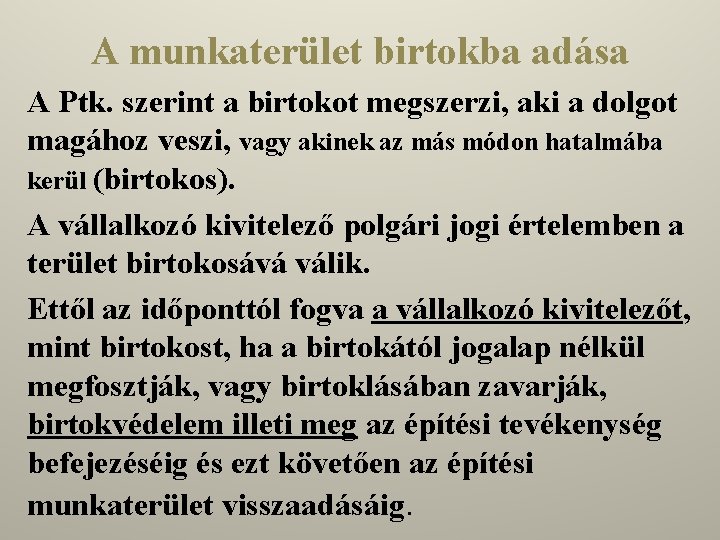 A munkaterület birtokba adása

A Ptk. szerint a birtokot megszerzi, aki a dolgot magához veszi, vagy akinek az más módon hatalmába kerül (birtokos).

A vállalkozó kivitelező polgári jogi értelemben a terület birtokosává válik.

Ettől az időponttól fogva a vállalkozó kivitelezőt, mint birtokost, ha a birtokától jogalap nélkül megfosztják, vagy birtoklásában zavarják, birtokvédelem illeti meg az építési tevékenység befejezéséig és ezt követően az építési munkaterület visszaadásáig.